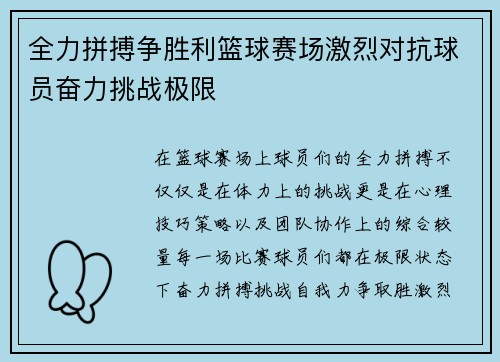 全力拼搏争胜利篮球赛场激烈对抗球员奋力挑战极限

在篮球赛场上球员们的全力拼搏不仅仅是在体力上的挑战更是在心理技巧策略以及团队协作上的综合较量每一场比赛球员们都在极限状态下奋力拼搏挑战自我力争取胜激烈